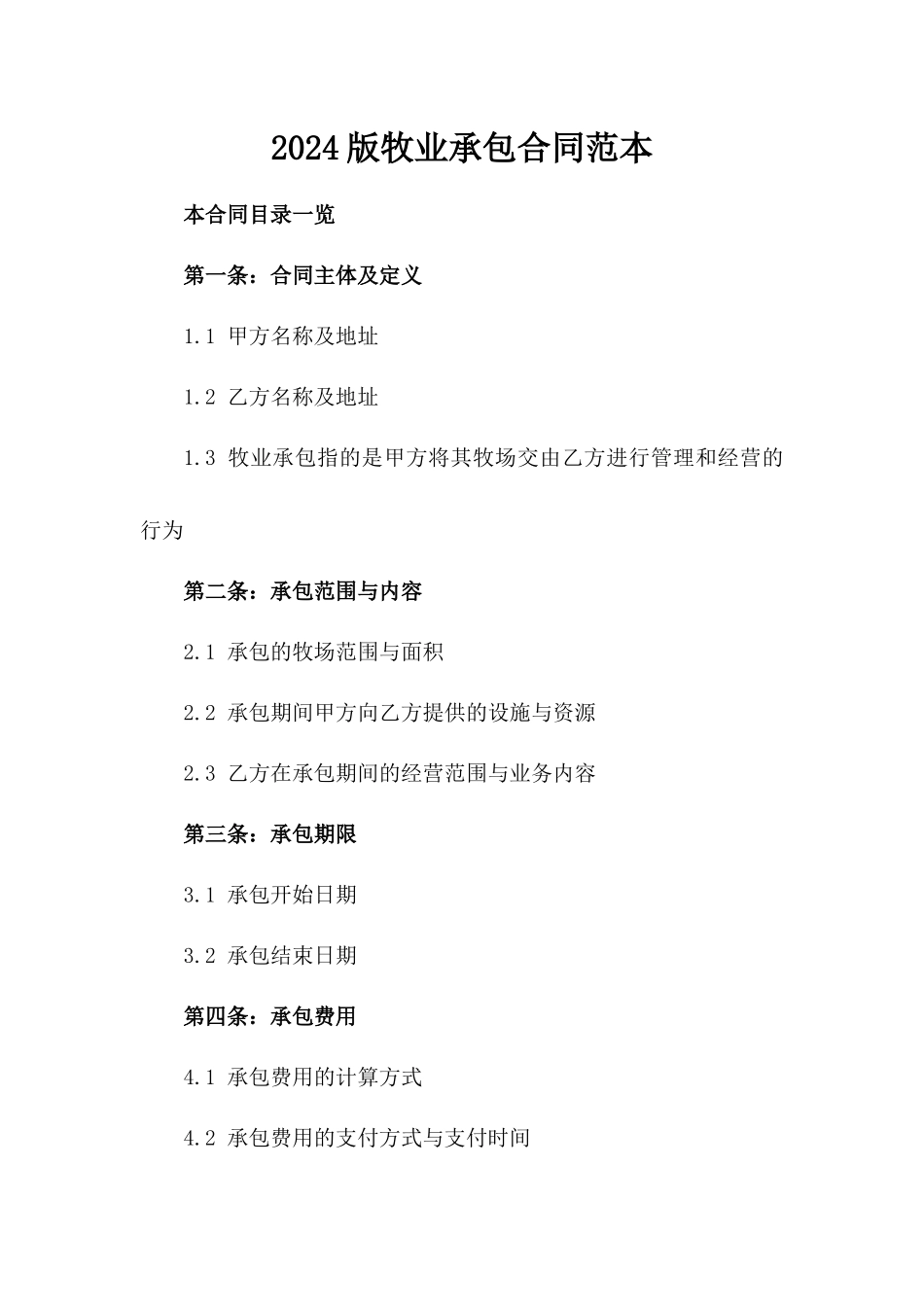 2024版牧业承包合同范本

本合同目录一览

第一条：合同主体及定义

1.1 甲方名称及地址

1.2 乙方名称及地址

1.3 牧业承包指的是甲方将其牧场交由乙方进行管理和经营的行为

第二条：承包范围与内容

2.1 承包的牧场范围与面积

2.2 承包期间甲方向乙方提供的设施与资源

2.3 乙方在承包期间的经营范围与业务内容

第三条：承包期限

3.1 承包开始日期

3.2 承包结束日期

第四条：承包费用

4.1 承包费用的计算方式

4.2 承包费用的支付方式与支付时间